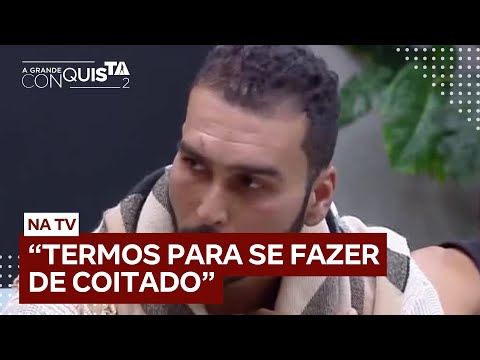 A GRANDE CONQUISTA 2

NA TV

“TERMOS PARA SE FAZER DE COITADO”